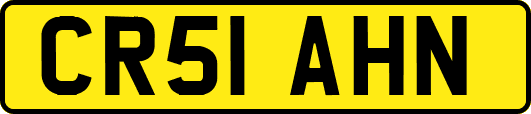 CR51 AHN